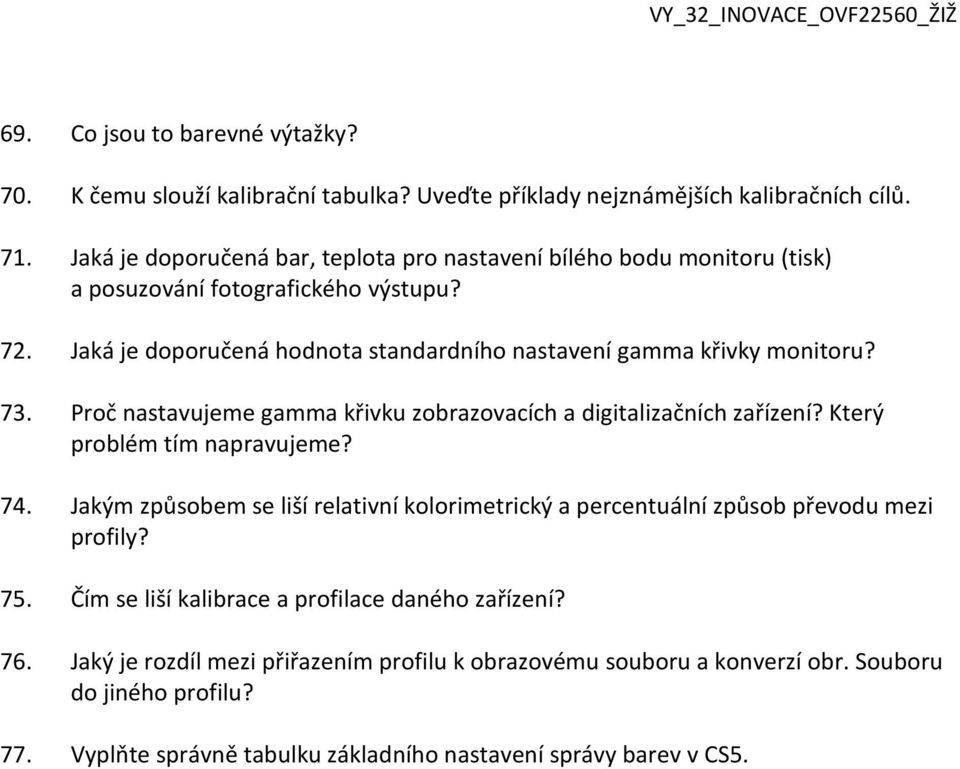 VY_32_INOVACE_OVF22560_ŽIŽ

69. Co jsou to barevné výtažky?

70. K čemu slouží kalibrační tabulka? Uveďte příklady nejznámějších kalibračních cílů.

71. Jaká je doporučená bar, teplota pro nastavení bílého bodu monitoru (tisk) a posuzování fotografického výstupu?

72. Jaká je doporučená hodnota standardního nastavení gamma křivky monitoru?

73. Proč nastavujeme gamma křivku zobrazovacích a digitalizačních zařízení? Který problém tím napravujeme?

74. Jakým způsobem se liší relativní kolorimetrický a percentuální způsob převodu mezi profily?

75. Čím se liší kalibrace a profilace daného zařízení?

76. Jaký je rozdíl mezi přiřazením profilu k obrazovému souboru a konverzí obr. Souboru do jiného profilu?

77. Vyplňte správně tabulku základního nastavení správy barev v CS5.